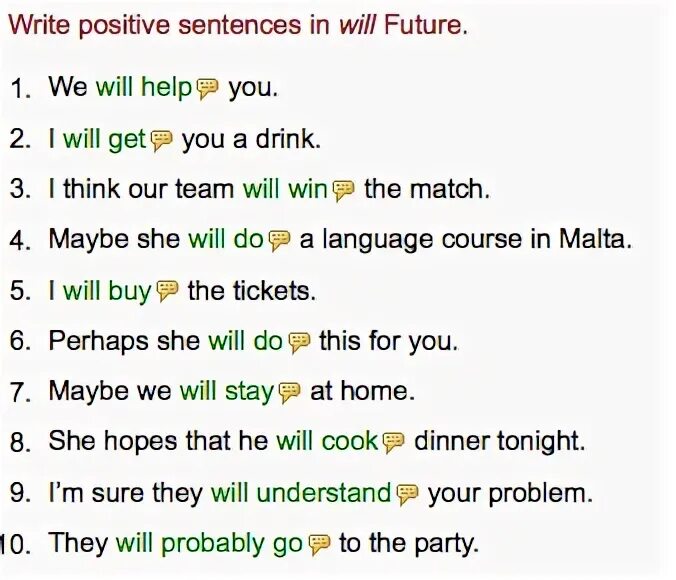 Write positive sentences in will Future.

1. We will help you.

2. I will get you a drink.

3. I think our team will win the match.

4. Maybe she will do a language course in Malta.

5. I will buy the tickets.

6. Perhaps she will do this for you.

7. Maybe we will stay at home.

8. She hopes that he will cook dinner tonight.

9. I'm sure they will understand your problem.

10. They will probably go to the party.